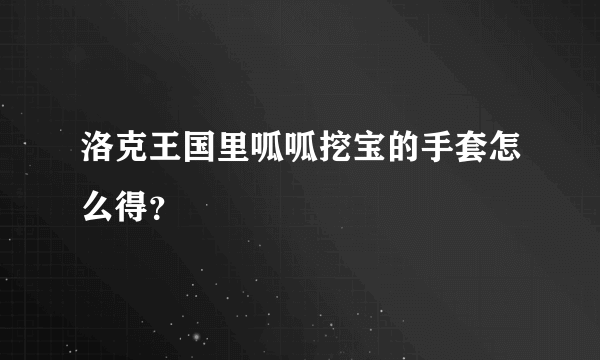 洛克王国里呱呱挖宝的手套怎么得？